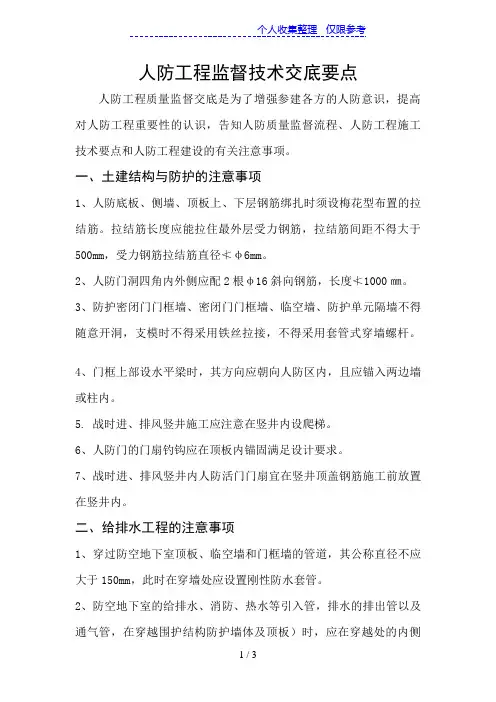 个人收集整理 仅限参考

人防工程监督技术交底要点

人防工程质量监督交底是为了增强参建各方的人防意识，提高对人防工程重要性的认识，告知人防质量监督流程、人防工程施工技术要点和人防工程建设的有关注意事项。

一、土建结构与防护的注意事项

1、人防底板、侧墙、顶板上、下层钢筋绑扎时须设梅花型布置的拉结筋。拉结筋长度应能拉住最外层受力钢筋，拉结筋间距不得大于500mm，受力钢筋拉结筋直径≮φ6mm。

2、人防门洞四角内外侧应配2根φ16斜向钢筋，长度≮1000 mm。

3、防护密闭门门框墙、密闭门门框墙、临空墙、防护单元隔墙不得随意开洞，支模时不得采用铁丝拉接，不得采用套管式穿墙螺杆。

4、门框上部设水平梁时，其方向应朝向人防区内，且应锚入两边墙或柱内。

5. 战时进、排风竖井施工应注意在竖井内设爬梯。

6、人防门的门扇钓钩应在顶板内锚固满足设计要求。

7、战时进、排风竖井内人防活门门扇宜在竖井顶盖钢筋施工前放置在竖井内。

二、给排水工程的注意事项

1、穿过防空地下室顶板、临空墙和门框墙的管道，其公称直径不应大于150mm，此时在穿墙处应设置刚性防水套管。

2、防空地下室的给排水、消防、热水等引入管，排水的排出管以及通气管，在穿越围护结构防护墙体及顶板）时，应在穿越处的内侧

1 / 3